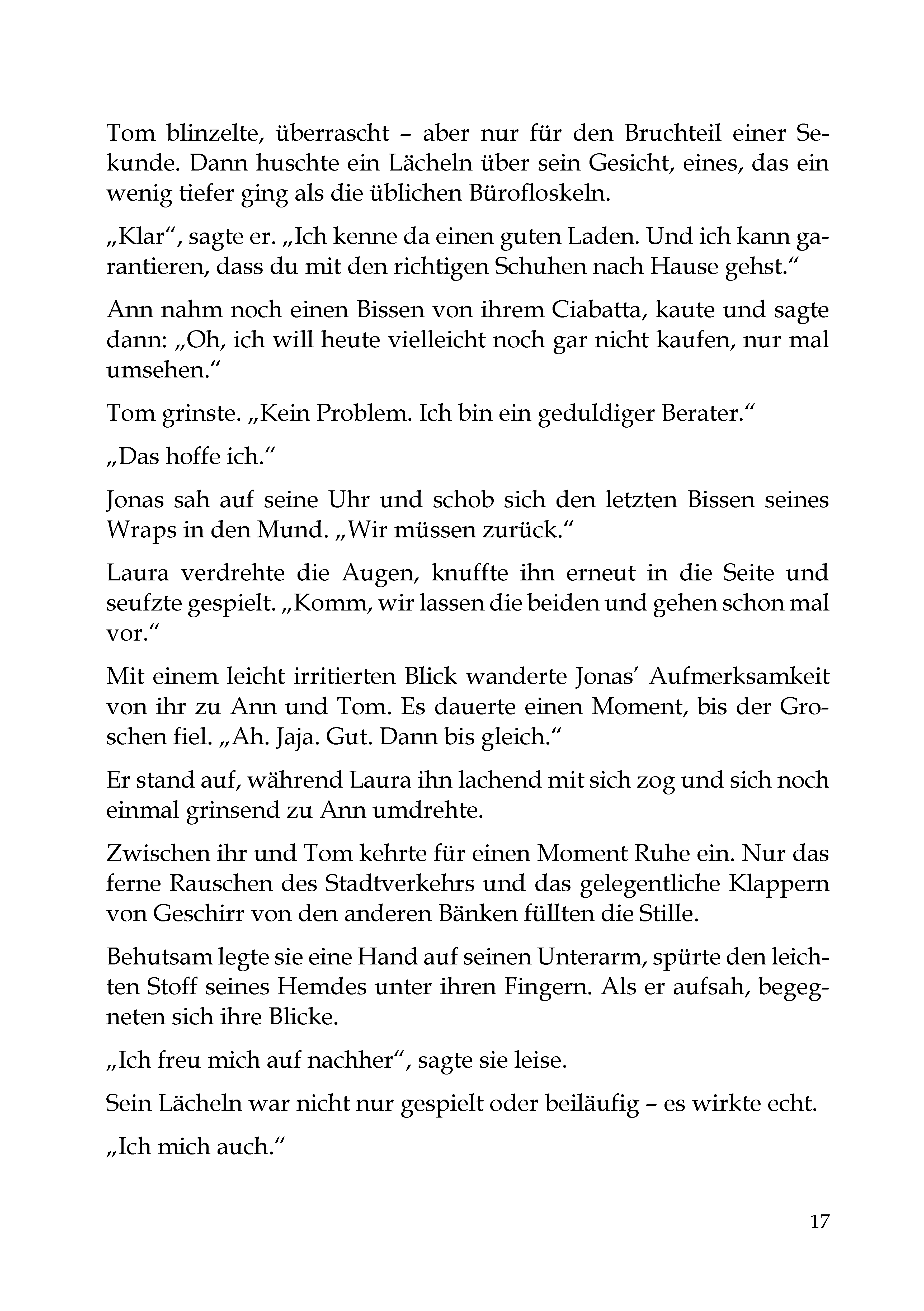 Tom blinzelte, überrascht – aber nur für den Bruchteil einer Sekunde. Dann huschte ein Lächeln über sein Gesicht, eines, das ein wenig tiefer ging als die üblichen Bürofloskeln.

„Klar“, sagte er. „Ich kenne da einen guten Laden. Und ich kann garantieren, dass du mit den richtigen Schuhen nach Hause gehst.“

Ann nahm noch einen Bissen von ihrem Ciabatta, kaute und sagte dann: „Oh, ich will heute vielleicht noch gar nicht kaufen, nur mal umsehen.“

Tom grinste. „Kein Problem. Ich bin ein geduldiger Berater.“

„Das hoffe ich.“

Jonas sah auf seine Uhr und schob sich den letzten Bissen seines Wraps in den Mund. „Wir müssen zurück.“

Laura verdrehte die Augen, knuffte ihn erneut in die Seite und seufzte gespielt. „Komm, wir lassen die beiden und gehen schon mal vor.“

Mit einem leicht irritierten Blick wanderte Jonas’ Aufmerksamkeit von ihr zu Ann und Tom. Es dauerte einen Moment, bis der Groschen fiel. „Ah. Jaja. Gut. Dann bis gleich.“

Er stand auf, während Laura ihn lachend mit sich zog und sich noch einmal grinsend zu Ann umdrehte.

Zwischen ihr und Tom kehrte für einen Moment Ruhe ein. Nur das ferne Rauschen des Stadtverkehrs und das gelegentliche Klappern von Geschirr von den anderen Bänken füllten die Stille.

Behutsam legte sie eine Hand auf seinen Unterarm, spürte den leichten Stoff seines Hemdes unter ihren Fingern. Als er aufsah, begegneten sich ihre Blicke.

„Ich freu mich auf nachher“, sagte sie leise.

Sein Lächeln war nicht nur gespielt oder beiläufig – es wirkte echt.

„Ich mich auch.“

17